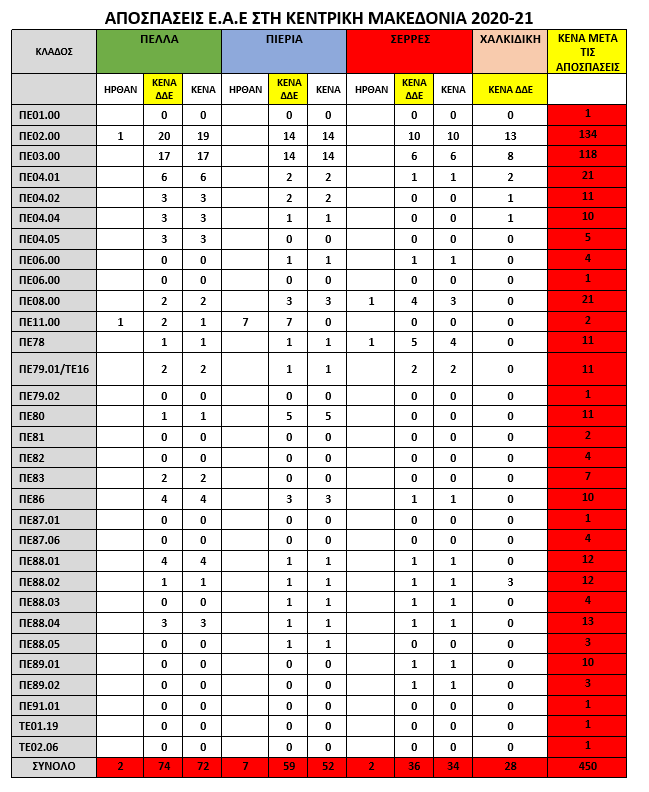 ΑΠΟΣΠΑΣΕΙΣ Ε.Α.Ε ΣΤΗ ΚΕΝΤΡΙΚΗ ΜΑΚΕΔΟΝΙΑ 2020-21

| ΚΛΑΔΟΣ | ΠΕΛΛΑ | | | ΠΙΕΡΙΑ | | | ΣΕΡΡΕΣ | | | ΧΑΛΚΙΔΙΚΗ | ΚΕΝΑ ΜΕΤΑ ΤΙΣ ΑΠΟΣΠΑΣΕΙΣ |
|---|---|---|---|---|---|---|---|---|---|---|---|
| | ΗΡΘΑΝ | ΚΕΝΑ ΔΔΕ | ΚΕΝΑ | ΗΡΘΑΝ | ΚΕΝΑ ΔΔΕ | ΚΕΝΑ | ΗΡΘΑΝ | ΚΕΝΑ ΔΔΕ | ΚΕΝΑ | ΚΕΝΑ ΔΔΕ | |
| ΠΕ01.00 | | 0 | 0 | | 0 | 0 | | 0 | 0 | 0 | 1 |
| ΠΕ02.00 | 1 | 20 | 19 | | 14 | 14 | | 10 | 10 | 13 | 134 |
| ΠΕ03.00 | | 17 | 17 | | 14 | 14 | | 6 | 6 | 8 | 118 |
| ΠΕ04.01 | | 6 | 6 | | 2 | 2 | | 1 | 1 | 2 | 21 |
| ΠΕ04.02 | | 3 | 3 | | 2 | 2 | | 0 | 0 | 1 | 11 |
| ΠΕ04.04 | | 3 | 3 | | 1 | 1 | | 0 | 0 | 1 | 10 |
| ΠΕ04.05 | | 3 | 3 | | 0 | 0 | | 0 | 0 | 0 | 5 |
| ΠΕ06.00 | | 0 | 0 | | 1 | 1 | | 1 | 1 | 0 | 4 |
| ΠΕ06.00 | | 0 | 0 | | 0 | 0 | | 0 | 0 | 0 | 1 |
| ΠΕ08.00 | | 2 | 2 | | 3 | 3 | 1 | 4 | 3 | 0 | 21 |
| ΠΕ11.00 | 1 | 2 | 1 | 7 | 7 | 0 | | 0 | 0 | 0 | 2 |
| ΠΕ78 | | 1 | 1 | | 1 | 1 | 1 | 5 | 4 | 0 | 11 |
| ΠΕ79.01/ΤΕ16 | | 2 | 2 | | 1 | 1 | | 2 | 2 | 0 | 11 |
| ΠΕ79.02 | | 0 | 0 | | 0 | 0 | | 0 | 0 | 0 | 1 |
| ΠΕ80 | | 1 | 1 | | 5 | 5 | | 0 | 0 | 0 | 11 |
| ΠΕ81 | | 0 | 0 | | 0 | 0 | | 0 | 0 | 0 | 2 |
| ΠΕ82 | | 0 | 0 | | 0 | 0 | | 0 | 0 | 0 | 4 |
| ΠΕ83 | | 2 | 2 | | 0 | 0 | | 0 | 0 | 0 | 7 |
| ΠΕ86 | | 4 | 4 | | 3 | 3 | | 1 | 1 | 0 | 10 |
| ΠΕ87.01 | | 0 | 0 | | 0 | 0 | | 0 | 0 | 0 | 1 |
| ΠΕ87.06 | | 0 | 0 | | 0 | 0 | | 0 | 0 | 0 | 4 |
| ΠΕ88.01 | | 4 | 4 | | 1 | 1 | | 1 | 1 | 0 | 12 |
| ΠΕ88.02 | | 1 | 1 | | 1 | 1 | | 1 | 1 | 3 | 12 |
| ΠΕ88.03 | | 0 | 0 | | 1 | 1 | | 1 | 1 | 0 | 4 |
| ΠΕ88.04 | | 3 | 3 | | 1 | 1 | | 1 | 1 | 0 | 13 |
| ΠΕ88.05 | | 0 | 0 | | 1 | 1 | | 0 | 0 | 0 | 3 |
| ΠΕ89.01 | | 0 | 0 | | 0 | 0 | | 1 | 1 | 0 | 10 |
| ΠΕ89.02 | | 0 | 0 | | 0 | 0 | | 1 | 1 | 0 | 3 |
| ΠΕ91.01 | | 0 | 0 | | 0 | 0 | | 0 | 0 | 0 | 1 |
| ΤΕ01.19 | | 0 | 0 | | 0 | 0 | | 0 | 0 | 0 | 1 |
| ΤΕ02.06 | | 0 | 0 | | 0 | 0 | | 0 | 0 | 0 | 1 |
| ΣΥΝΟΛΟ | 2 | 74 | 72 | 7 | 59 | 52 | 2 | 36 | 34 | 28 | 450 |